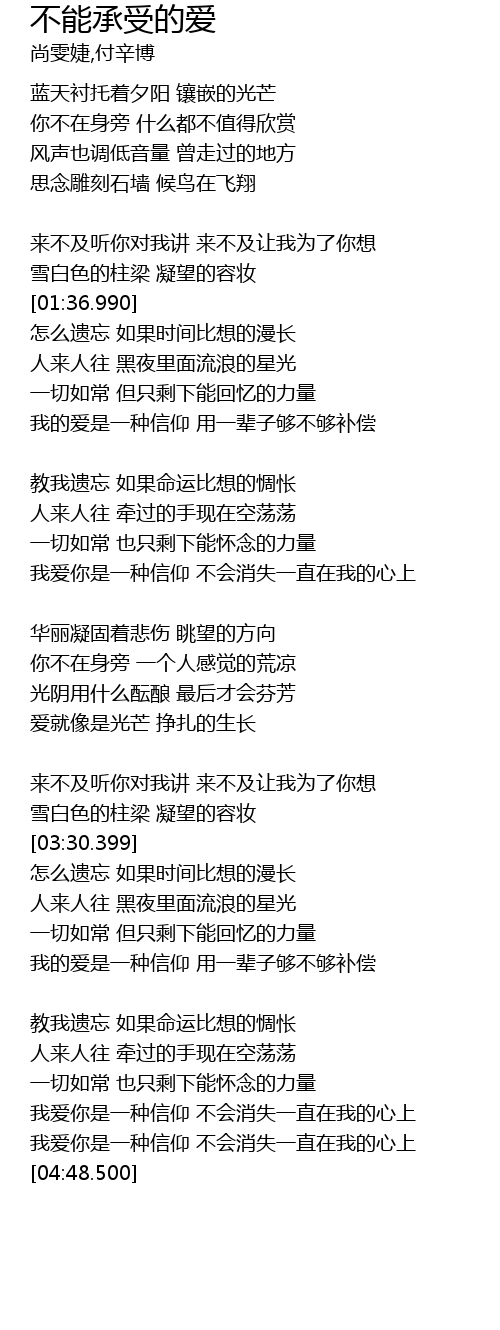 不能承受的爱
尚雯婕,付辛博

蓝天衬托着夕阳 镶嵌的光芒
你不在身旁 什么都不值得欣赏
风声也调低音量 曾走过的地方
思念雕刻石墙 候鸟在飞翔

来不及听你对我讲 来不及让我为了你想
雪白色的柱梁 凝望的容妆
[01:36.990]
怎么遗忘 如果时间比想的漫长
人来人往 黑夜里面流浪的星光
一切如常 但只剩下能回忆的力量
我的爱是一种信仰 用一辈子够不够补偿

教我遗忘 如果命运比想的惆怅
人来人往 牵过的手现在空荡荡
一切如常 也只剩下能怀念的力量
我爱你是一种信仰 不会消失一直在我的心上

华丽凝固着悲伤 眺望的方向
你不在身旁 一个人感觉的荒凉
光阴用什么酝酿 最后才会芬芳
爱就像是光芒 挣扎的生长

来不及听你对我讲 来不及让我为了你想
雪白色的柱梁 凝望的容妆
[03:30.399]
怎么遗忘 如果时间比想的漫长
人来人往 黑夜里面流浪的星光
一切如常 但只剩下能回忆的力量
我的爱是一种信仰 用一辈子够不够补偿

教我遗忘 如果命运比想的惆怅
人来人往 牵过的手现在空荡荡
一切如常 也只剩下能怀念的力量
我爱你是一种信仰 不会消失一直在我的心上
我爱你是一种信仰 不会消失一直在我的心上
[04:48.500]